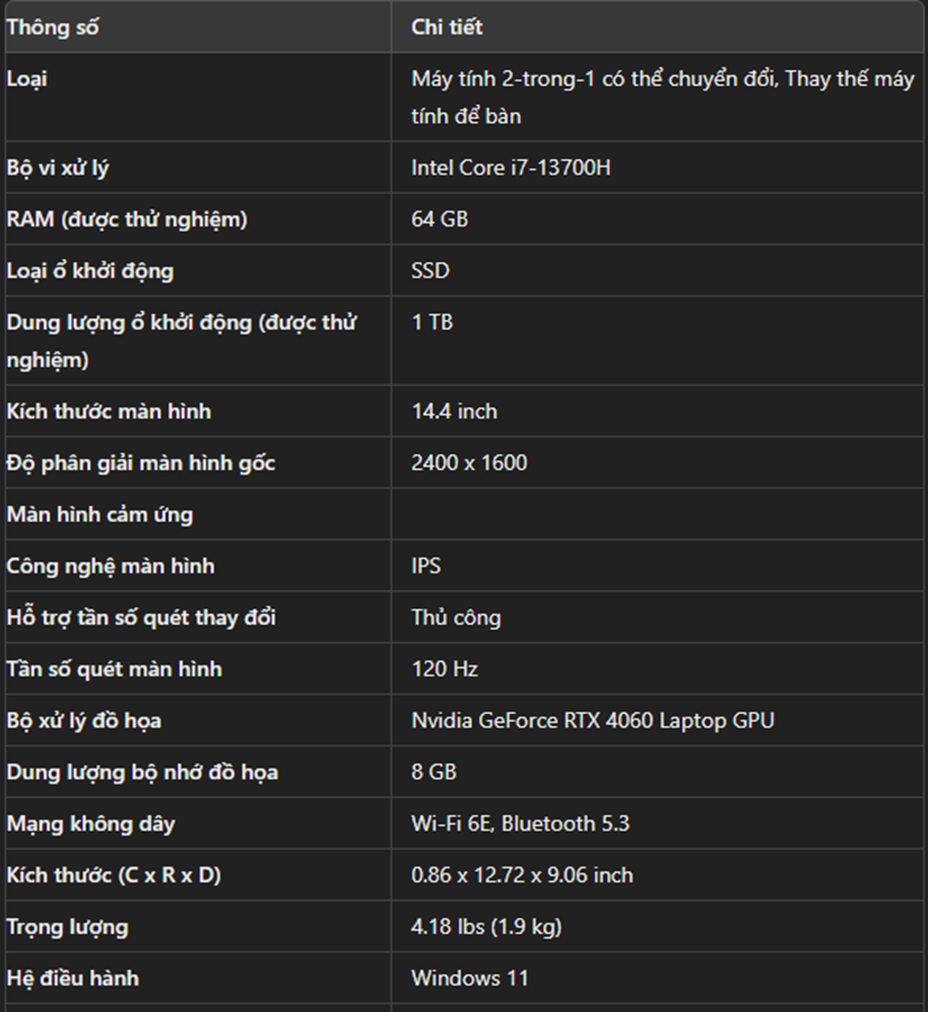 | Thông số | Chi tiết |
|---|---|
| Loại | Máy tính 2-trong-1 có thể chuyển đổi, Thay thế máy tính để bàn |
| Bộ vi xử lý | Intel Core i7-13700H |
| RAM (được thử nghiệm) | 64 GB |
| Loại ổ khởi động | SSD |
| Dung lượng ổ khởi động (được thử nghiệm) | 1 TB |
| Kích thước màn hình | 14.4 inch |
| Độ phân giải màn hình gốc | 2400 x 1600 |
| Màn hình cảm ứng | |
| Công nghệ màn hình | IPS |
| Hỗ trợ tần số quét thay đổi | Thủ công |
| Tần số quét màn hình | 120 Hz |
| Bộ xử lý đồ họa | Nvidia GeForce RTX 4060 Laptop GPU |
| Dung lượng bộ nhớ đồ họa | 8 GB |
| Mạng không dây | Wi-Fi 6E, Bluetooth 5.3 |
| Kích thước (C x R x D) | 0.86 x 12.72 x 9.06 inch |
| Trọng lượng | 4.18 lbs (1.9 kg) |
| Hệ điều hành | Windows 11 |